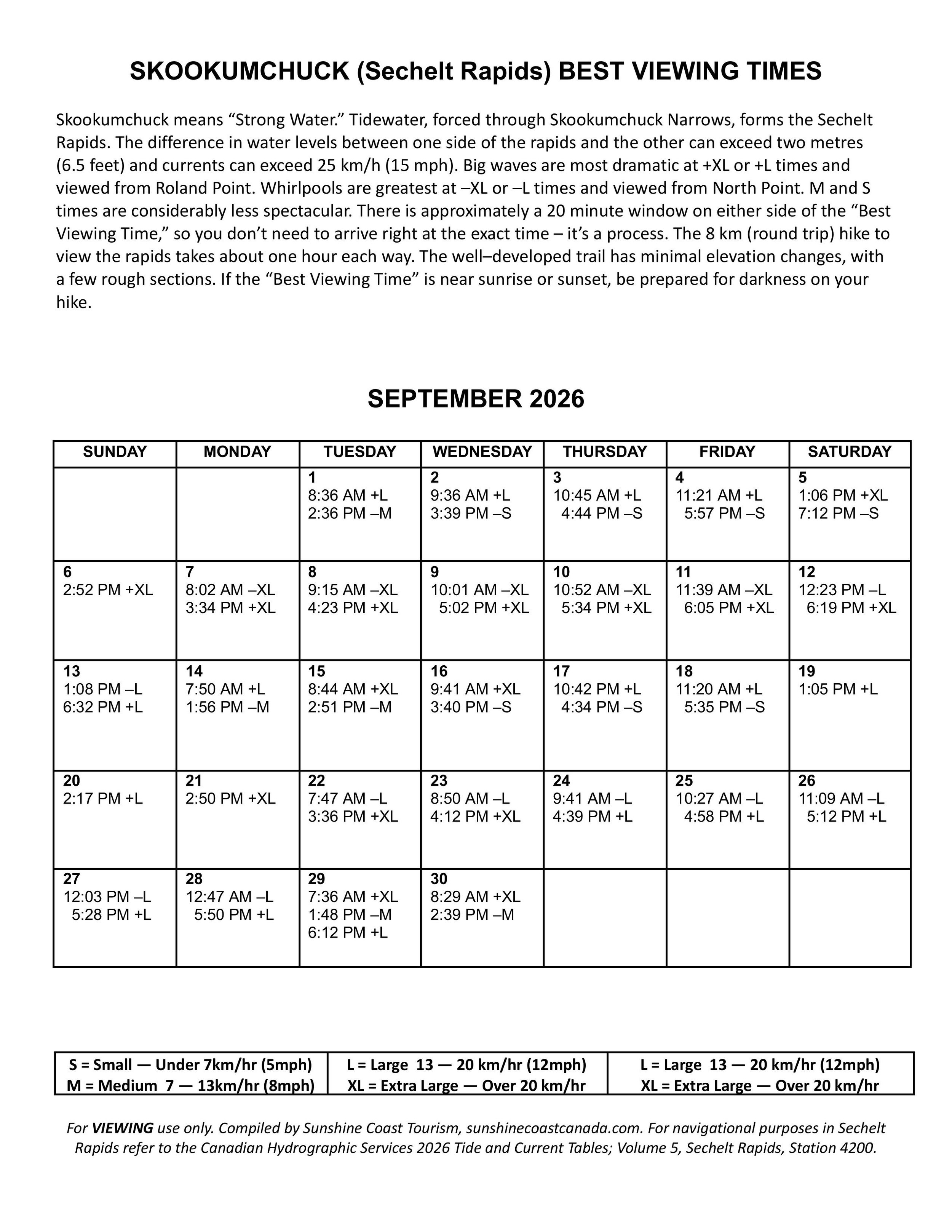 SKOOKUMCHUCK (Sechelt Rapids) BEST VIEWING TIMES

Skookumchuck means “Strong Water.” Tidewater, forced through Skookumchuck Narrows, forms the Sechelt Rapids. The difference in water levels between one side of the rapids and the other can exceed two metres (6.5 feet) and currents can exceed 25 km/h (15 mph). Big waves are most dramatic at +XL or +L times and viewed from Roland Point. Whirlpools are greatest at –XL or –L times and viewed from North Point. M and S times are considerably less spectacular. There is approximately a 20 minute window on either side of the “Best Viewing Time,” so you don’t need to arrive right at the exact time – it’s a process. The 8 km (round trip) hike to view the rapids takes about one hour each way. The well–developed trail has minimal elevation changes, with a few rough sections. If the “Best Viewing Time” is near sunrise or sunset, be prepared for darkness on your hike.

SEPTEMBER 2026

| SUNDAY | MONDAY | TUESDAY | WEDNESDAY | THURSDAY | FRIDAY | SATURDAY |
|---|---|---|---|---|---|---|
| | | 1 8:36 AM +L 2:36 PM –M | 2 9:36 AM +L 3:39 PM –S | 3 10:45 AM +L 4:44 PM –S | 4 11:21 AM +L 5:57 PM –S | 5 1:06 PM +XL 7:12 PM –S |
| 6 2:52 PM +XL | 7 8:02 AM –XL 3:34 PM +XL | 8 9:15 AM –XL 4:23 PM +XL | 9 10:01 AM –XL 5:02 PM +XL | 10 10:52 AM –XL 5:34 PM +XL | 11 11:39 AM –XL 6:05 PM +XL | 12 12:23 PM –L 6:19 PM +XL |
| 13 1:08 PM –L 6:32 PM +L | 14 7:50 AM +L 1:56 PM –M | 15 8:44 AM +XL 2:51 PM –M | 16 9:41 AM +XL 3:40 PM –S | 17 10:42 PM +L 4:34 PM –S | 18 11:20 AM +L 5:35 PM –S | 19 1:05 PM +L |
| 20 2:17 PM +L | 21 2:50 PM +XL | 22 7:47 AM –L 3:36 PM +XL | 23 8:50 AM –L 4:12 PM +XL | 24 9:41 AM –L 4:39 PM +L | 25 10:27 AM –L 4:58 PM +L | 26 11:09 AM –L 5:12 PM +L |
| 27 12:03 PM –L 5:28 PM +L | 28 12:47 AM –L 5:50 PM +L | 29 7:36 AM +XL 1:48 PM –M 6:12 PM +L | 30 8:29 AM +XL 2:39 PM –M | | | |

| S = Small — Under 7km/hr (5mph) M = Medium 7 — 13km/hr (8mph) | L = Large 13 — 20 km/hr (12mph) XL = Extra Large — Over 20 km/hr | L = Large 13 — 20 km/hr (12mph) XL = Extra Large — Over 20 km/hr |
|---|---|---|

For VIEWING use only. Compiled by Sunshine Coast Tourism, sunshinecoastcanada.com. For navigational purposes in Sechelt Rapids refer to the Canadian Hydrographic Services 2026 Tide and Current Tables; Volume 5, Sechelt Rapids, Station 4200.